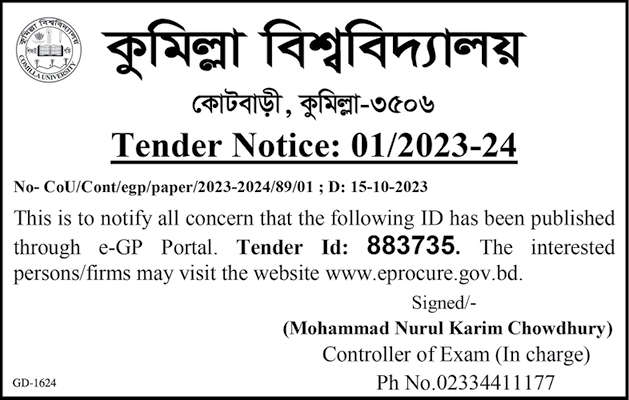 কুমিল্লা বিশ্ববিদ্যালয়

কোটবাড়ী, কুমিল্লা-৩৫০৬

Tender Notice: 01/2023-24

No- CoU/Cont/egp/paper/2023-2024/89/01 ; D: 15-10-2023

This is to notify all concern that the following ID has been published through e-GP Portal. Tender Id: 883735. The interested persons/firms may visit the website www.eprocure.gov.bd.

Signed/-

(Mohammad Nurul Karim Chowdhury)

Controller of Exam (In charge)

Ph No.02334411177

GD-1624